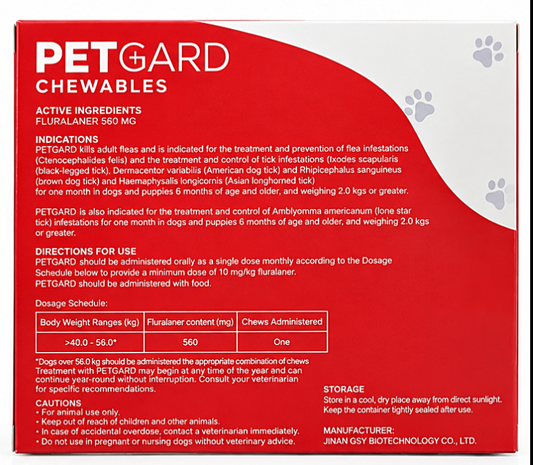 PETGARD
CHEWABLES

ACTIVE INGREDIENTS
FLURALANER 560 MG

INDICATIONS
PETGARD kills adult fleas and is indicated for the treatment and prevention of flea infestations (Ctenocephalides felis) and the treatment and control of tick infestations (Ixodes scapularis (black-legged tick), Dermacentor variabilis (American dog tick) and Rhipicephalus sanguineus (brown dog tick) and Haemaphysalis longicornis (Asian longhorned tick) for one month in dogs and puppies 6 months of age and older, and weighing 2.0 kgs or greater.

PETGARD is also indicated for the treatment and control of Amblyomma americanum (lone star tick) infestations for one month in dogs and puppies 6 months of age and older, and weighing 2.0 kgs or greater.

DIRECTIONS FOR USE
PETGARD should be administered orally as a single dose monthly according to the Dosage Schedule below to provide a minimum dose of 10 mg/kg fluralaner.
PETGARD should be administered with food.

Dosage Schedule:

| Body Weight Ranges (kg) | Fluralaner content (mg) | Chews Administered |
|---|---|---|
| >40.0 - 56.0* | 560 | One |

*Dogs over 56.0 kg should be administered the appropriate combination of chews
Treatment with PETGARD may begin at any time of the year and can continue year-round without interruption. Consult your veterinarian for specific recommendations.

CAUTIONS
• For animal use only.
• Keep out of reach of children and other animals.
• In case of accidental overdose, contact a veterinarian immediately.
• Do not use in pregnant or nursing dogs without veterinary advice.

STORAGE
Store in a cool, dry place away from direct sunlight.
Keep the container tightly sealed after use.

MANUFACTURER:
JINAN GSY BIOTECHNOLOGY CO., LTD.